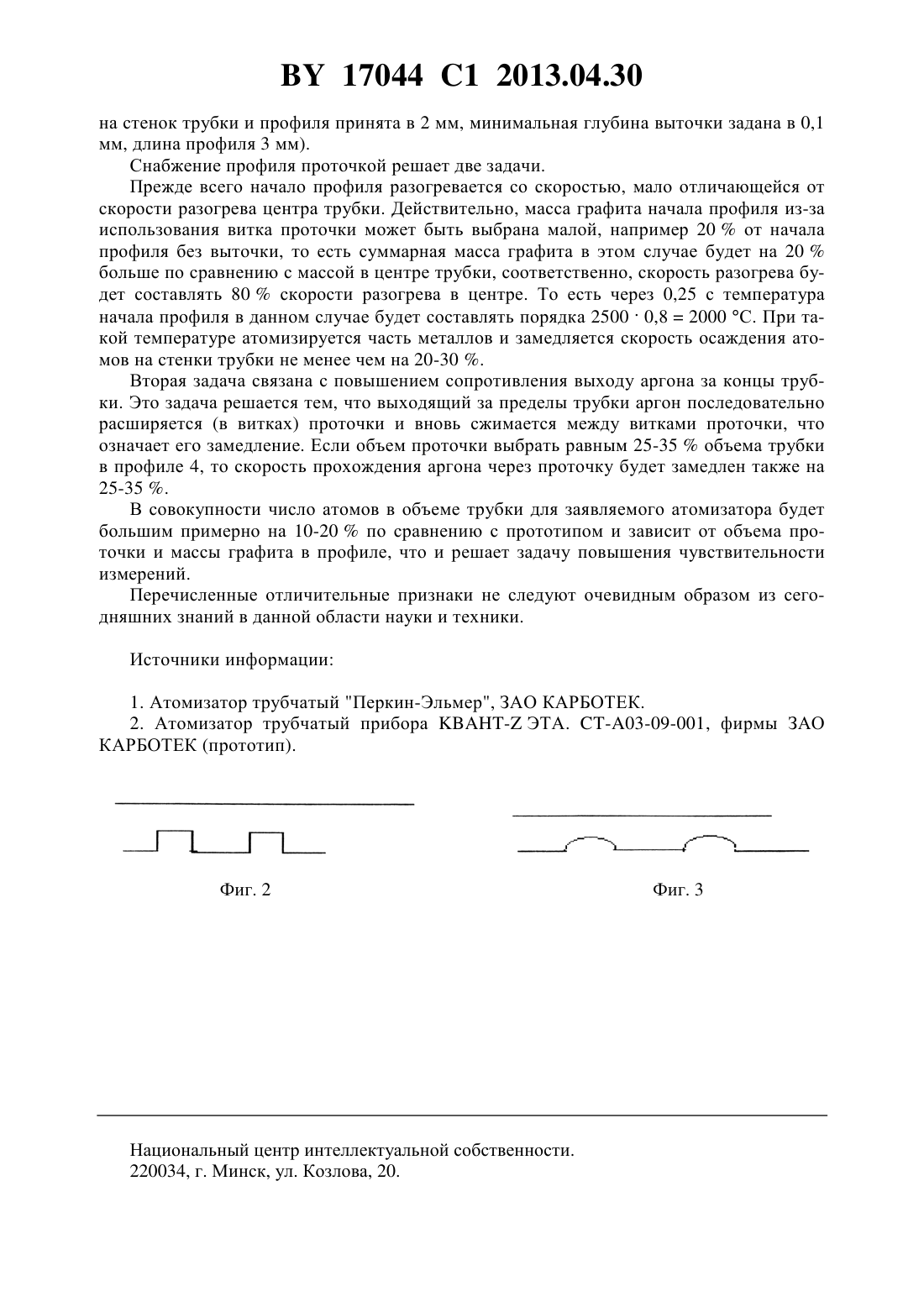 BY 17044 C1 2013.04.30

на стенок трубки и профиля принята в 2 мм, минимальная глубина выточки задана в 0,1 мм, длина профиля 3 мм).

Снабжение профиля проточкой решает две задачи.

Прежде всего начало профиля разогревается со скоростью, мало отличающейся от скорости разогрева центра трубки. Действительно, масса графита начала профиля из-за использования витка проточки может быть выбрана малой, например 20 % от начала профиля без выточки, то есть суммарная масса графита в этом случае будет на 20 % больше по сравнению с массой в центре трубки, соответственно, скорость разогрева будет составлять 80 % скорости разогрева в центре. То есть через 0,25 с температура начала профиля в данном случае будет составлять порядка $2500 \cdot 0,8 = 2000$ °С. При такой температуре атомизируется часть металлов и замедляется скорость осаждения атомов на стенки трубки не менее чем на 20-30 %.

Вторая задача связана с повышением сопротивления выходу аргона за концы трубки. Это задача решается тем, что выходящий за пределы трубки аргон последовательно расширяется (в витках) проточки и вновь сжимается между витками проточки, что означает его замедление. Если объем проточки выбрать равным 25-35 % объема трубки в профиле 4, то скорость прохождения аргона через проточку будет замедлен также на 25-35 %.

В совокупности число атомов в объеме трубки для заявляемого атомизатора будет большим примерно на 10-20 % по сравнению с прототипом и зависит от объема проточки и массы графита в профиле, что и решает задачу повышения чувствительности измерений.

Перечисленные отличительные признаки не следуют очевидным образом из сегодняшних знаний в данной области науки и техники.

Источники информации:

1. Атомизатор трубчатый "Перкин-Эльмер", ЗАО КАРБОТЕК.
2. Атомизатор трубчатый прибора КВАНТ-Z ЭТА. СТ-А03-09-001, фирмы ЗАО КАРБОТЕК (прототип).

Фиг. 2

Фиг. 3

Национальный центр интеллектуальной собственности.
220034, г. Минск, ул. Козлова, 20.